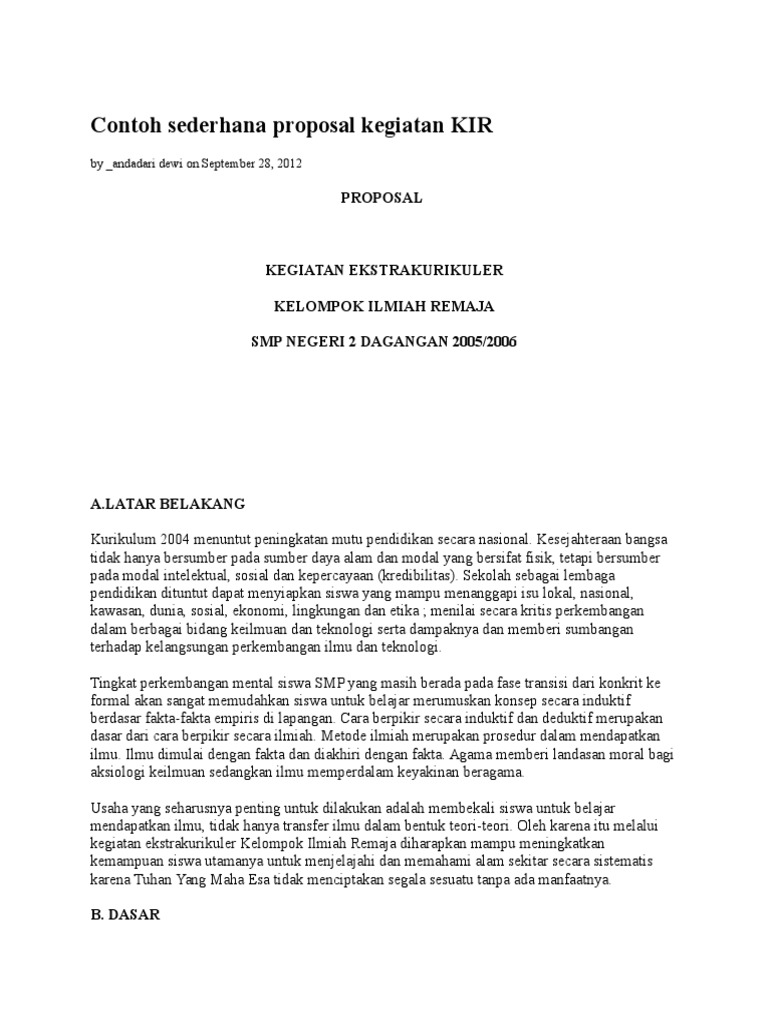 Contoh sederhana proposal kegiatan KIR

by _andadari dewi on September 28, 2012

PROPOSAL

KEGIATAN EKSTRAKURIKULER

KELOMPOK ILMIAH REMAJA

SMP NEGERI 2 DAGANGAN 2005/2006

A.LATAR BELAKANG

Kurikulum 2004 menuntut peningkatan mutu pendidikan secara nasional. Kesejahteraan bangsa tidak hanya bersumber pada sumber daya alam dan modal yang bersifat fisik, tetapi bersumber pada modal intelektual, sosial dan kepercayaan (kredibilitas). Sekolah sebagai lembaga pendidikan dituntut dapat menyiapkan siswa yang mampu menanggapi isu lokal, nasional, kawasan, dunia, sosial, ekonomi, lingkungan dan etika ; menilai secara kritis perkembangan dalam berbagai bidang keilmuan dan teknologi serta dampaknya dan memberi sumbangan terhadap kelangsungan perkembangan ilmu dan teknologi.

Tingkat perkembangan mental siswa SMP yang masih berada pada fase transisi dari konkrit ke formal akan sangat memudahkan siswa untuk belajar merumuskan konsep secara induktif berdasar fakta-fakta empiris di lapangan. Cara berpikir secara induktif dan deduktif merupakan dasar dari cara berpikir secara ilmiah. Metode ilmiah merupakan prosedur dalam mendapatkan ilmu. Ilmu dimulai dengan fakta dan diakhiri dengan fakta. Agama memberi landasan moral bagi aksiologi keilmuan sedangkan ilmu memperdalam keyakinan beragama.

Usaha yang seharusnya penting untuk dilakukan adalah membekali siswa untuk belajar mendapatkan ilmu, tidak hanya transfer ilmu dalam bentuk teori-teori. Oleh karena itu melalui kegiatan ekstrakurikuler Kelompok Ilmiah Remaja diharapkan mampu meningkatkan kemampuan siswa utamanya untuk menjelajahi dan memahami alam sekitar secara sistematis karena Tuhan Yang Maha Esa tidak menciptakan segala sesuatu tanpa ada manfaatnya.

B. DASAR